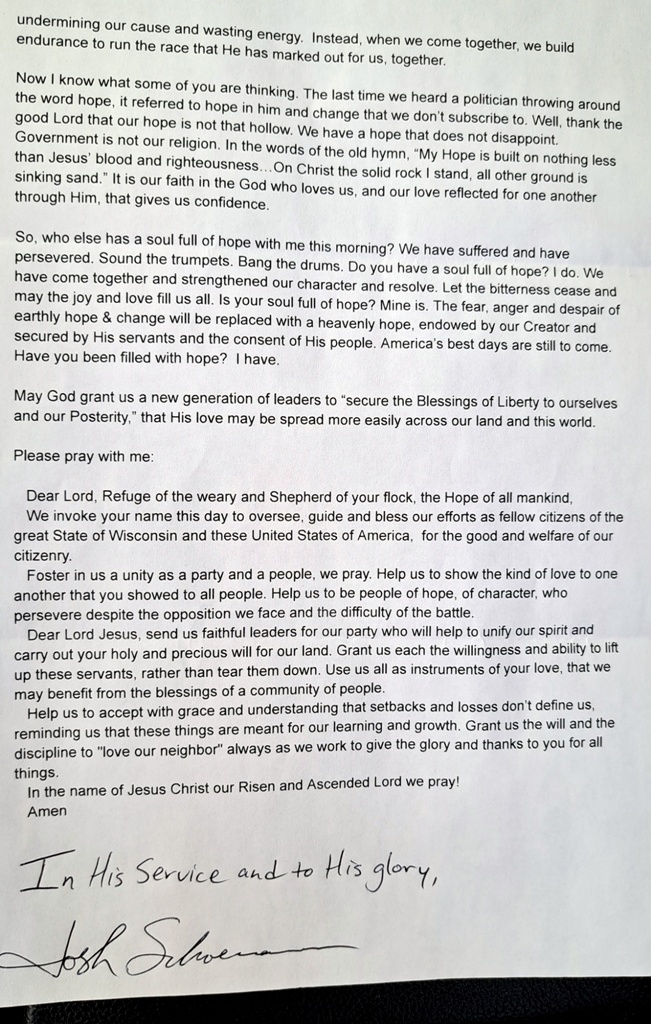 undermining our cause and wasting energy. Instead, when we come together, we build endurance to run the race that He has marked out for us, together.

Now I know what some of you are thinking. The last time we heard a politician throwing around the word hope, it referred to hope in him and change that we don't subscribe to. Well, thank the good Lord that our hope is not that hollow. We have a hope that does not disappoint. Government is not our religion. In the words of the old hymn, "My Hope is built on nothing less than Jesus' blood and righteousness…On Christ the solid rock I stand, all other ground is sinking sand." It is our faith in the God who loves us, and our love reflected for one another through Him, that gives us confidence.

So, who else has a soul full of hope with me this morning? We have suffered and have persevered. Sound the trumpets. Bang the drums. Do you have a soul full of hope? I do. We have come together and strengthened our character and resolve. Let the bitterness cease and may the joy and love fill us all. Is your soul full of hope? Mine is. The fear, anger and despair of earthly hope & change will be replaced with a heavenly hope, endowed by our Creator and secured by His servants and the consent of His people. America's best days are still to come. Have you been filled with hope? I have.

May God grant us a new generation of leaders to "secure the Blessings of Liberty to ourselves and our Posterity," that His love may be spread more easily across our land and this world.

Please pray with me:

Dear Lord, Refuge of the weary and Shepherd of your flock, the Hope of all mankind,
We invoke your name this day to oversee, guide and bless our efforts as fellow citizens of the great State of Wisconsin and these United States of America, for the good and welfare of our citizenry.
Foster in us a unity as a party and a people, we pray. Help us to show the kind of love to one another that you showed to all people. Help us to be people of hope, of character, who persevere despite the opposition we face and the difficulty of the battle.
Dear Lord Jesus, send us faithful leaders for our party who will help to unify our spirit and carry out your holy and precious will for our land. Grant us each the willingness and ability to lift up these servants, rather than tear them down. Use us all as instruments of your love, that we may benefit from the blessings of a community of people.
Help us to accept with grace and understanding that setbacks and losses don't define us, reminding us that these things are meant for our learning and growth. Grant us the will and the discipline to "love our neighbor" always as we work to give the glory and thanks to you for all things.
In the name of Jesus Christ our Risen and Ascended Lord we pray!
Amen

In His Service and to His glory,

Josh Schoemann